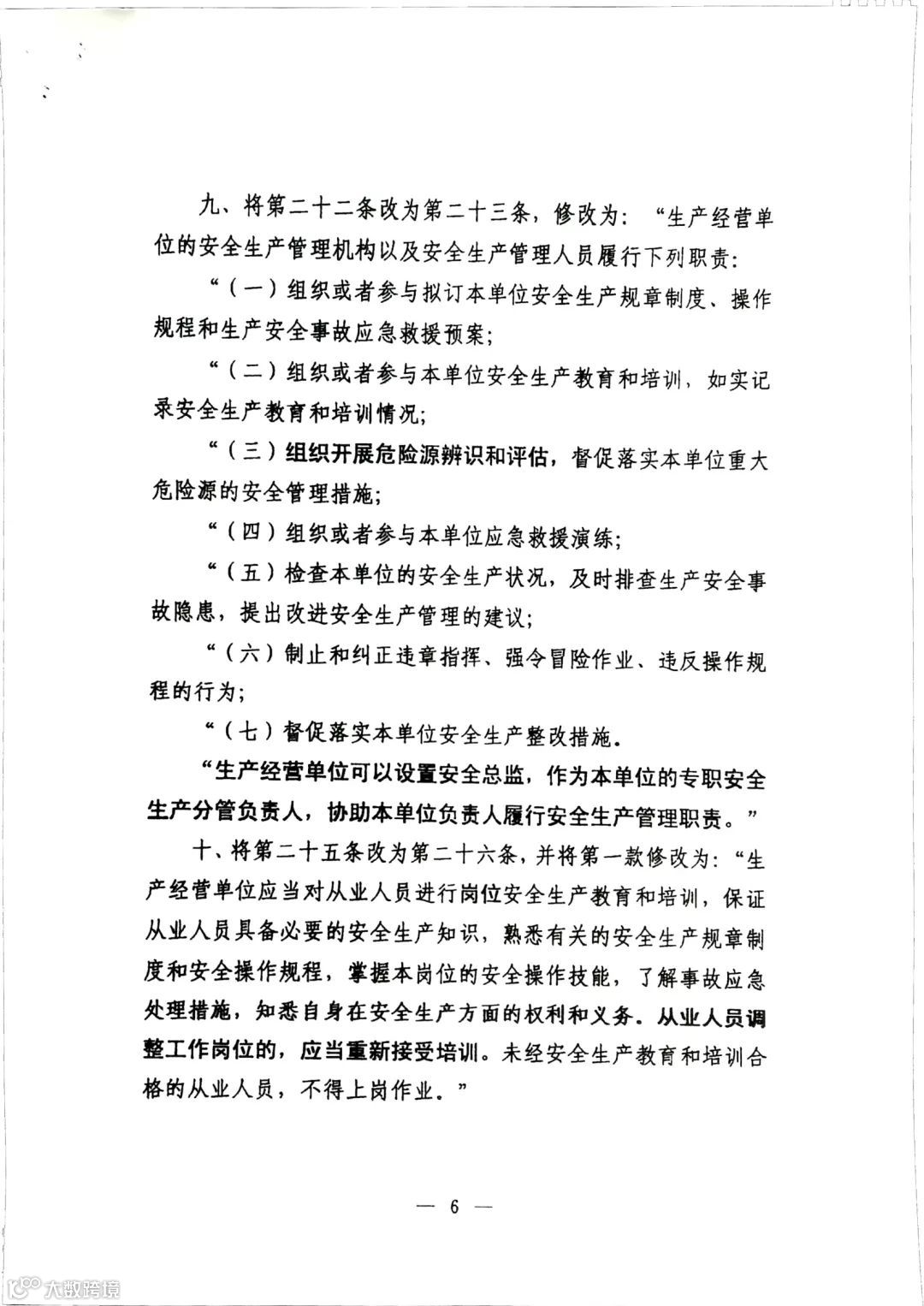 九、将第二十二条改为第二十三条，修改为：“生产经营单位的安全生产管理机构以及安全生产管理人员履行下列职责：

“（一）组织或者参与拟订本单位安全生产规章制度、操作规程和生产安全事故应急救援预案；

“（二）组织或者参与本单位安全生产教育和培训，如实记录安全生产教育和培训情况；

“（三）组织开展危险源辨识和评估，督促落实本单位重大危险源的安全管理措施；

“（四）组织或者参与本单位应急救援演练；

“（五）检查本单位的安全生产状况，及时排查生产安全事故隐患，提出改进安全生产管理的建议；

“（六）制止和纠正违章指挥、强令冒险作业、违反操作规程的行为；

“（七）督促落实本单位安全生产整改措施。

“生产经营单位可以设置安全总监，作为本单位的专职安全生产分管负责人，协助本单位负责人履行安全生产管理职责。”

十、将第二十五条改为第二十六条，并将第一款修改为：“生产经营单位应当对从业人员进行岗位安全生产教育和培训，保证从业人员具备必要的安全生产知识，熟悉有关的安全生产规章制度和安全操作规程，掌握本岗位的安全操作技能，了解事故应急处理措施，知悉自身在安全生产方面的权利和义务。从业人员调整工作岗位的，应当重新接受培训。未经安全生产教育和培训合格的从业人员，不得上岗作业。”

— 6 —

大数跨境